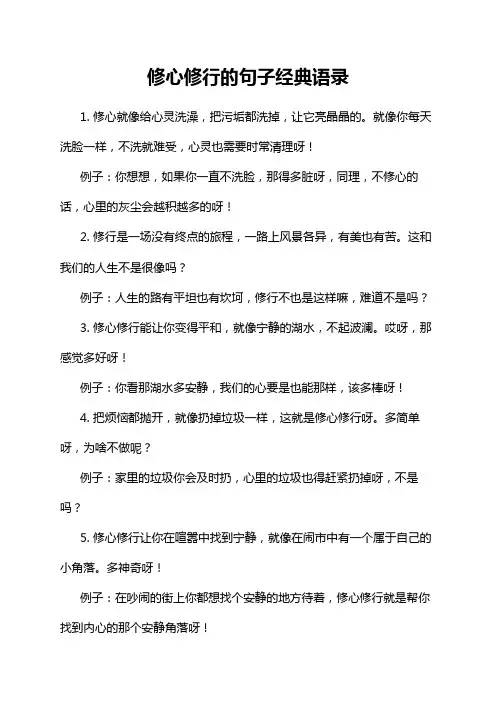 修心修行的句子经典语录

1. 修心就像给心灵洗澡，把污垢都洗掉，让它亮晶晶的。就像你每天洗脸一样，不洗就难受，心灵也需要时常清理呀！

例子：你想想，如果你一直不洗脸，那得多脏呀，同理，不修心的话，心里的灰尘会越积越多的呀！

2. 修行是一场没有终点的旅程，一路上风景各异，有美也有苦。这和我们的人生不是很像吗？

例子：人生的路有平坦也有坎坷，修行不也是这样嘛，难道不是吗？

3. 修心修行能让你变得平和，就像宁静的湖水，不起波澜。哎呀，那感觉多好呀！

例子：你看那湖水多安静，我们的心要是也能那样，该多棒呀！

4. 把烦恼都抛开，就像扔掉垃圾一样，这就是修心修行呀。多简单呀，为啥不做呢？

例子：家里的垃圾你会及时扔，心里的垃圾也得赶紧扔掉呀，不是吗？

5. 修心修行让你在喧嚣中找到宁静，就像在闹市中有一个属于自己的小角落。多神奇呀！

例子：在吵闹的街上你都想找个安静的地方待着，修心修行就是帮你找到内心的那个安静角落呀！